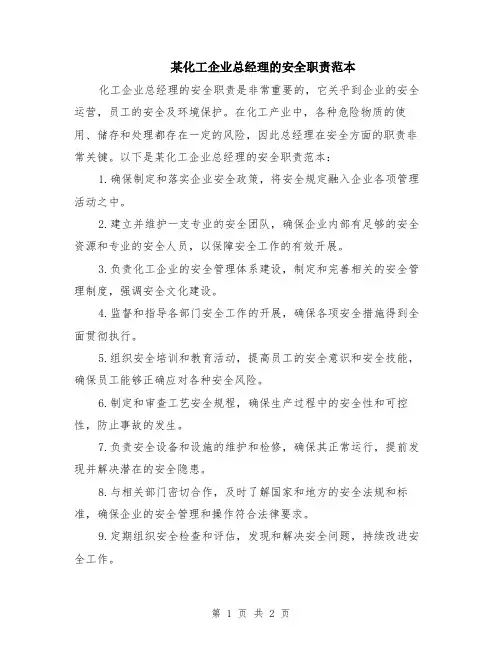 某化工企业总经理的安全职责范本

化工企业总经理的安全职责是非常重要的，它关乎到企业的安全运营，员工的安全及环境保护。在化工产业中，各种危险物质的使用、储存和处理都存在一定的风险，因此总经理在安全方面的职责非常关键。以下是某化工企业总经理的安全职责范本：

1.确保制定和落实企业安全政策，将安全规定融入企业各项管理活动之中。

2.建立并维护一支专业的安全团队，确保企业内部有足够的安全资源和专业的安全人员，以保障安全工作的有效开展。

3.负责化工企业的安全管理体系建设，制定和完善相关的安全管理制度，强调安全文化建设。

4.监督和指导各部门安全工作的开展，确保各项安全措施得到全面贯彻执行。

5.组织安全培训和教育活动，提高员工的安全意识和安全技能，确保员工能够正确应对各种安全风险。

6.制定和审查工艺安全规程，确保生产过程中的安全性和可控性，防止事故的发生。

7.负责安全设备和设施的维护和检修，确保其正常运行，提前发现并解决潜在的安全隐患。

8.与相关部门密切合作，及时了解国家和地方的安全法规和标准，确保企业的安全管理和操作符合法律要求。

9.定期组织安全检查和评估，发现和解决安全问题，持续改进安全工作。

第 1 页 共 2 页